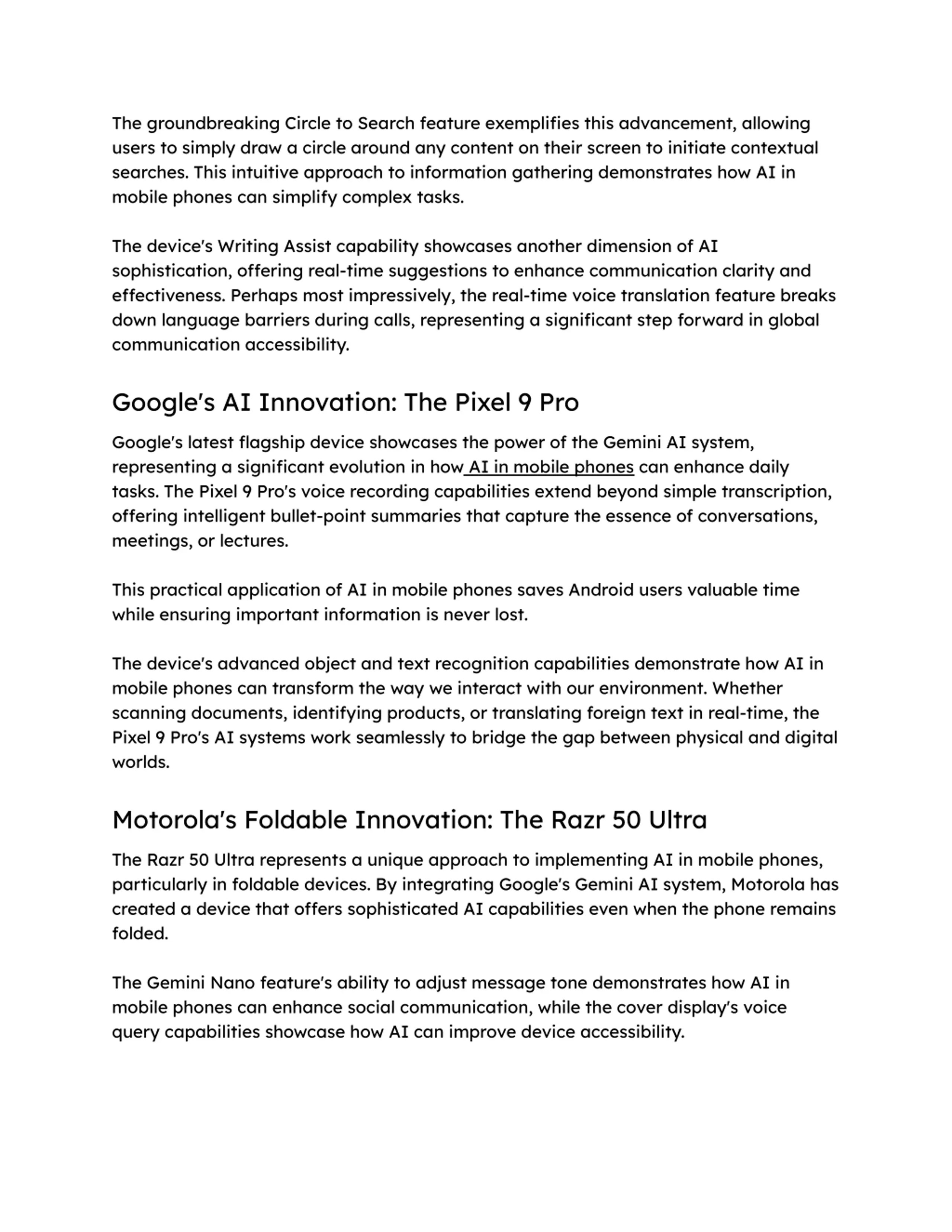 The groundbreaking Circle to Search feature exemplifies this advancement, allowing users to simply draw a circle around any content on their screen to initiate contextual searches. This intuitive approach to information gathering demonstrates how AI in mobile phones can simplify complex tasks.

The device's Writing Assist capability showcases another dimension of AI sophistication, offering real-time suggestions to enhance communication clarity and effectiveness. Perhaps most impressively, the real-time voice translation feature breaks down language barriers during calls, representing a significant step forward in global communication accessibility.

Google's AI Innovation: The Pixel 9 Pro

Google's latest flagship device showcases the power of the Gemini AI system, representing a significant evolution in how AI in mobile phones can enhance daily tasks. The Pixel 9 Pro's voice recording capabilities extend beyond simple transcription, offering intelligent bullet-point summaries that capture the essence of conversations, meetings, or lectures.

This practical application of AI in mobile phones saves Android users valuable time while ensuring important information is never lost.

The device's advanced object and text recognition capabilities demonstrate how AI in mobile phones can transform the way we interact with our environment. Whether scanning documents, identifying products, or translating foreign text in real-time, the Pixel 9 Pro's AI systems work seamlessly to bridge the gap between physical and digital worlds.

Motorola's Foldable Innovation: The Razr 50 Ultra

The Razr 50 Ultra represents a unique approach to implementing AI in mobile phones, particularly in foldable devices. By integrating Google's Gemini AI system, Motorola has created a device that offers sophisticated AI capabilities even when the phone remains folded.

The Gemini Nano feature's ability to adjust message tone demonstrates how AI in mobile phones can enhance social communication, while the cover display's voice query capabilities showcase how AI can improve device accessibility.